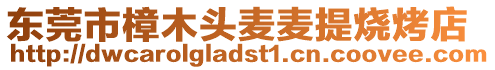 东莞市樟木头麦麦提烧烤店
http://dwcarolgladst1.cn.coovee.com